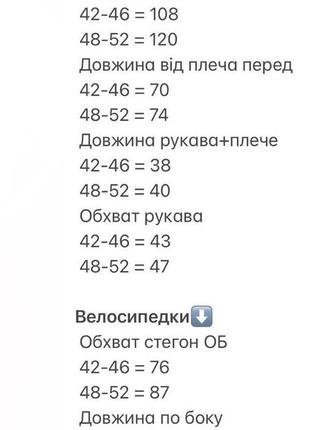 42-46 = 108
48-52 = 120
Довжина від плеча перед
42-46 = 70
48-52 = 74
Довжина рукава+плече
42-46 = 38
48-52 = 40
Обхват рукава
42-46 = 43
48-52 = 47

Велосипедки⬇️
Обхват стегон ОБ
42-46 = 76
48-52 = 87
Довжина по боку